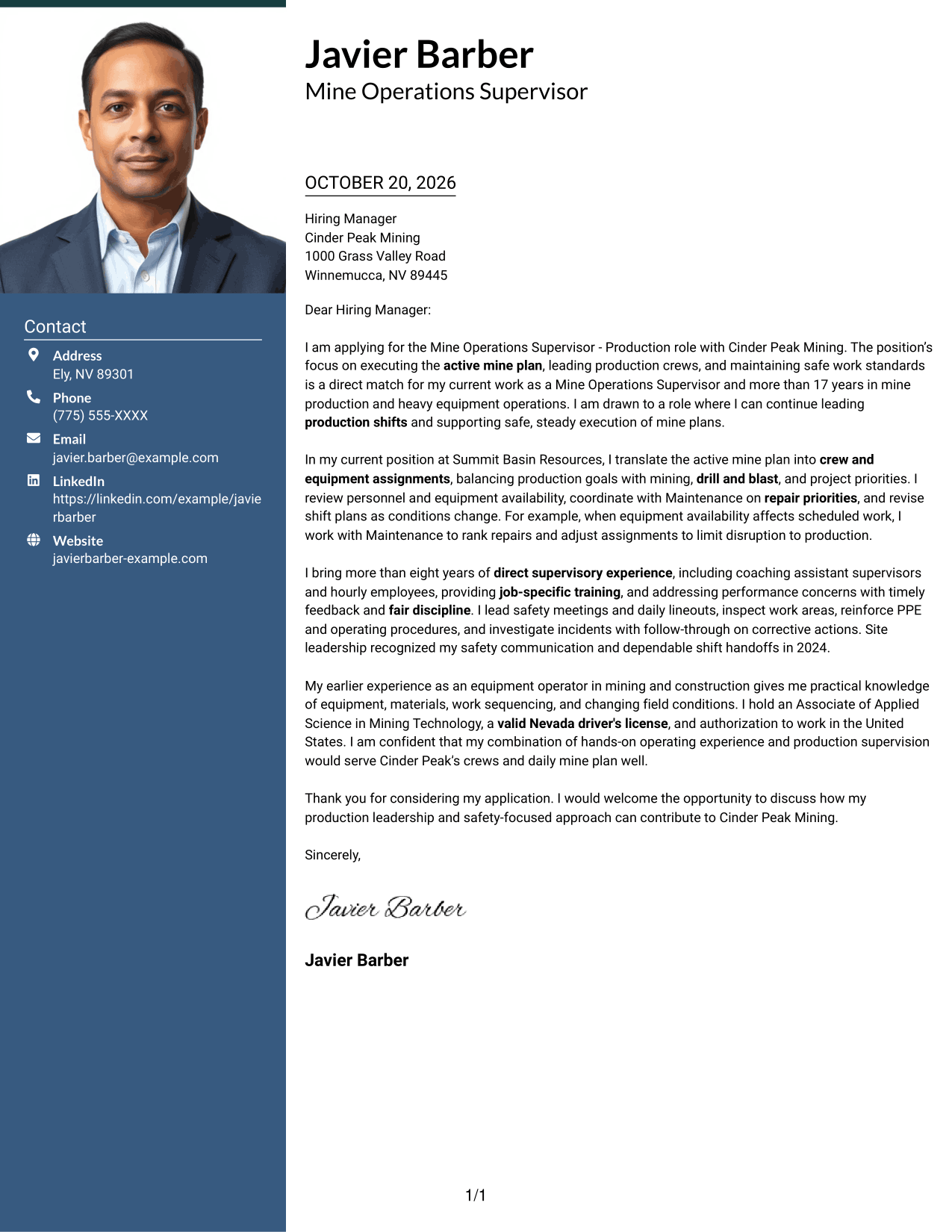 Contact

Address
Ely, NV 89301

Phone
(775) 555-XXXX

Email
javier.barber@example.com

LinkedIn
https://linkedin.com/example/javierbarber

Website
javierbarber-example.com

Javier Barber
Mine Operations Supervisor

OCTOBER 20, 2026

Hiring Manager
Cinder Peak Mining
1000 Grass Valley Road
Winnemucca, NV 89445

Dear Hiring Manager:

I am applying for the Mine Operations Supervisor - Production role with Cinder Peak Mining. The position's focus on executing the active mine plan, leading production crews, and maintaining safe work standards is a direct match for my current work as a Mine Operations Supervisor and more than 17 years in mine production and heavy equipment operations. I am drawn to a role where I can continue leading production shifts and supporting safe, steady execution of mine plans.

In my current position at Summit Basin Resources, I translate the active mine plan into crew and equipment assignments, balancing production goals with mining, drill and blast, and project priorities. I review personnel and equipment availability, coordinate with Maintenance on repair priorities, and revise shift plans as conditions change. For example, when equipment availability affects scheduled work, I work with Maintenance to rank repairs and adjust assignments to limit disruption to production.

I bring more than eight years of direct supervisory experience, including coaching assistant supervisors and hourly employees, providing job-specific training, and addressing performance concerns with timely feedback and fair discipline. I lead safety meetings and daily lineouts, inspect work areas, reinforce PPE and operating procedures, and investigate incidents with follow-through on corrective actions. Site leadership recognized my safety communication and dependable shift handoffs in 2024.

My earlier experience as an equipment operator in mining and construction gives me practical knowledge of equipment, materials, work sequencing, and changing field conditions. I hold an Associate of Applied Science in Mining Technology, a valid Nevada driver's license, and authorization to work in the United States. I am confident that my combination of hands-on operating experience and production supervision would serve Cinder Peak's crews and daily mine plan well.

Thank you for considering my application. I would welcome the opportunity to discuss how my production leadership and safety-focused approach can contribute to Cinder Peak Mining.

Sincerely,

Javier Barber

Javier Barber

1/1